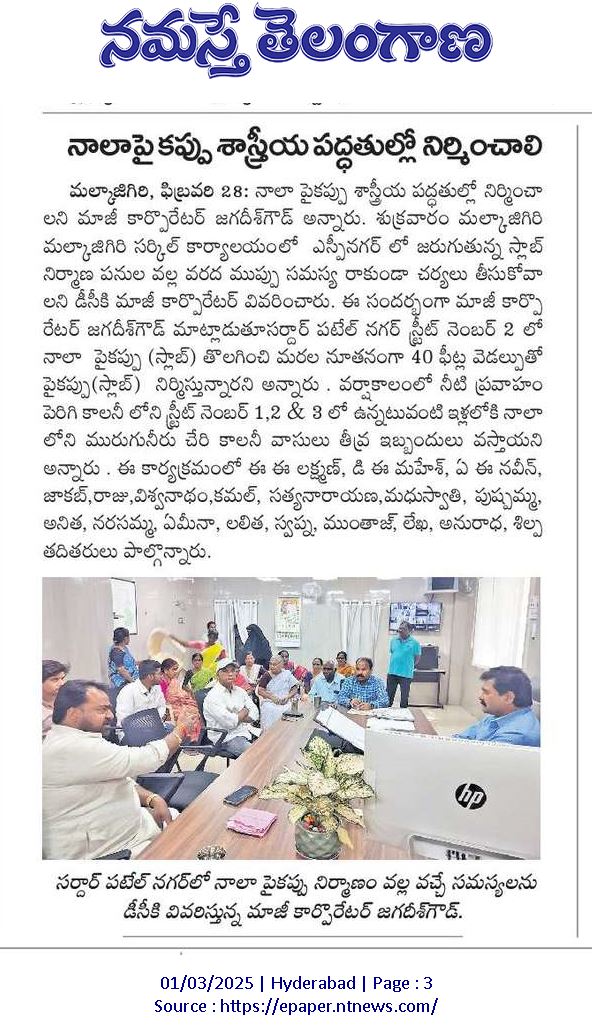 నమస్తే తెలంగాణ

నాలాపై కప్పు శాస్త్రీయ పద్ధతుల్లో నిర్మించాలి

మల్కాజిగిరి, ఫిబ్రవరి 28: నాలా పైకప్పు శాస్త్రీయ పద్ధతుల్లో నిర్మించాలని మాజీ కార్పొరేటర్ జగదీశ్‌గౌడ్ అన్నారు. శుక్రవారం మల్కాజిగిరి మల్కాజిగిరి సర్కిల్ కార్యాలయంలో ఎస్పీనగర్ లో జరుగుతున్న స్లాబ్ నిర్మాణ పనుల వల్ల వరద ముప్పు సమస్య రాకుండా చర్యలు తీసుకోవాలని డీసీకి మాజీ కార్పొరేటర్ వివరించారు. ఈ సందర్భంగా మాజీ కార్పొరేటర్ జగదీశ్‌గౌడ్ మాట్లాడుతూసర్దార్ పటేల్ నగర్ స్ట్రీట్ నెంబర్ 2 లో నాలా పైకప్పు (స్లాబ్) తొలగించి మరల నూతనంగా 40 ఫీట్ల వెడల్పుతో పైకప్పు(స్లాబ్) నిర్మిస్తున్నారని అన్నారు . వర్షాకాలంలో నీటి ప్రవాహం పెరిగి కాలనీ లోని స్ట్రీట్ నెంబర్ 1,2 & 3 లో ఉన్నటువంటి ఇళ్లలోకి నాలా లోని మురుగునీరు చేరి కాలనీ వాసులు తీవ్ర ఇబ్బందులు వస్తాయని అన్నారు . ఈ కార్యక్రమంలో ఈ ఈ లక్ష్మణ్, డి ఈ మహేశ్, ఏ ఈ నవీన్, జాకబ్,రాజు,విశ్వనాథం,కమల్, సత్యనారాయణ,మధుస్వాతి, పుష్పమ్మ, అనిత, నరసమ్మ, ఏమీనా, లలిత, స్వప్న, ముంతాజ్, లేఖ, అనురాధ, శిల్ప తదితరులు పాల్గొన్నారు.

hp

సర్దార్ పటేల్ నగర్‌లో నాలా పైకప్పు నిర్మాణం వల్ల వచ్చే సమస్యలను డీసీకి వివరిస్తున్న మాజీ కార్పొరేటర్ జగదీశ్‌గౌడ్.

01/03/2025 | Hyderabad | Page : 3
Source : https://epaper.ntnews.com/